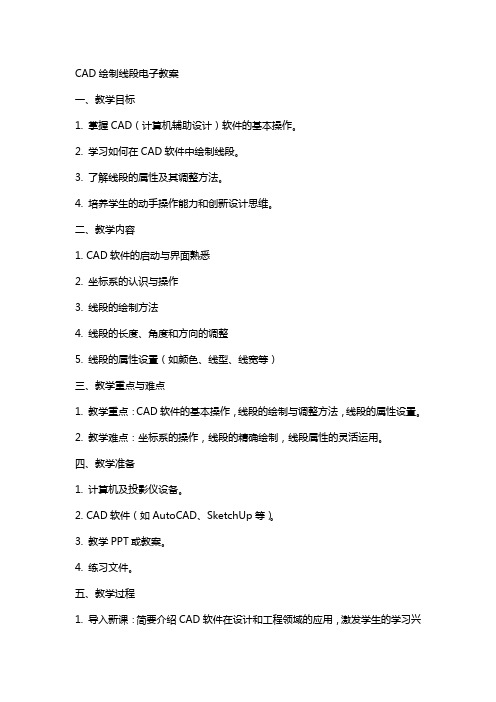 CAD 绘制线段电子教案

一、教学目标

1. 掌握 CAD（计算机辅助设计）软件的基本操作。

2. 学习如何在 CAD 软件中绘制线段。

3. 了解线段的属性及其调整方法。

4. 培养学生的动手操作能力和创新设计思维。

二、教学内容

1. CAD 软件的启动与界面熟悉

2. 坐标系的认识与操作

3. 线段的绘制方法

4. 线段的长度、角度和方向的调整

5. 线段的属性设置（如颜色、线型、线宽等）

三、教学重点与难点

1. 教学重点：CAD 软件的基本操作，线段的绘制与调整方法，线段的属性设置。

2. 教学难点：坐标系的操作，线段的精确绘制，线段属性的灵活运用。

四、教学准备

1. 计算机及投影仪设备。

2. CAD 软件（如 AutoCAD、SketchUp 等）。

3. 教学 PPT 或教案。

4. 练习文件。

五、教学过程

1. 导入新课：简要介绍 CAD 软件在设计和工程领域的应用，激发学生的学习兴